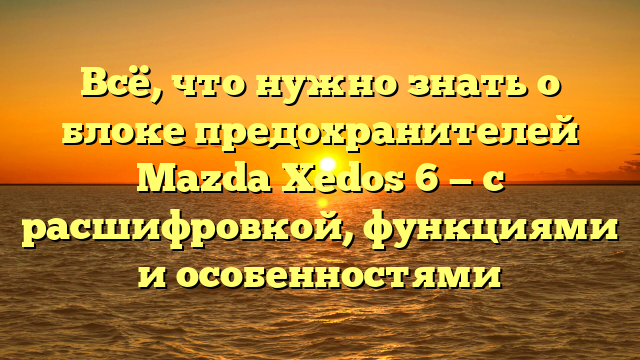 Всё, что нужно знать о блоке предохранителей Mazda Xedos 6 – с расшифровкой, функциями и особенностями